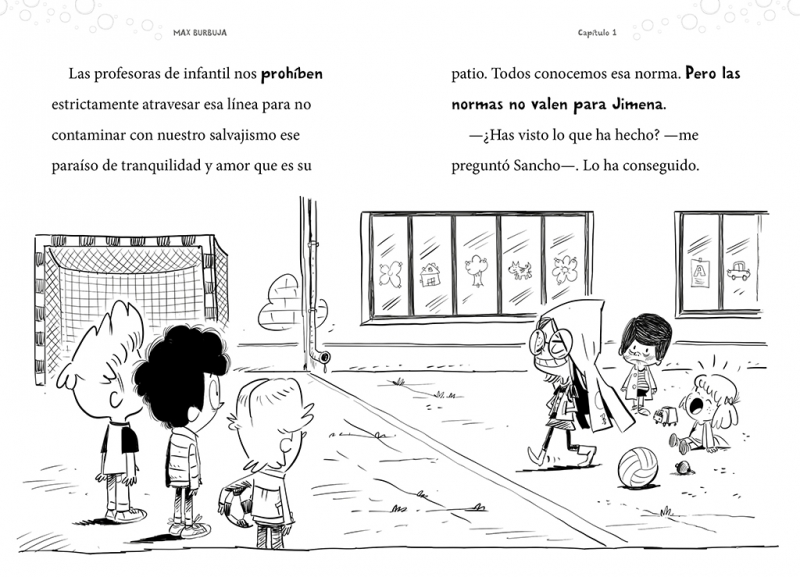 MAX BURBUJA

Las profesoras de infantil nos prohíben estrictamente atravesar esa línea para no contaminar con nuestro salvajismo ese paraíso de tranquilidad y amor que es su

Capítulo 1

patio. Todos conocemos esa norma. Pero las normas no valen para Jimena.

—¿Has visto lo que ha hecho? —me preguntó Sancho—. Lo ha conseguido.

A